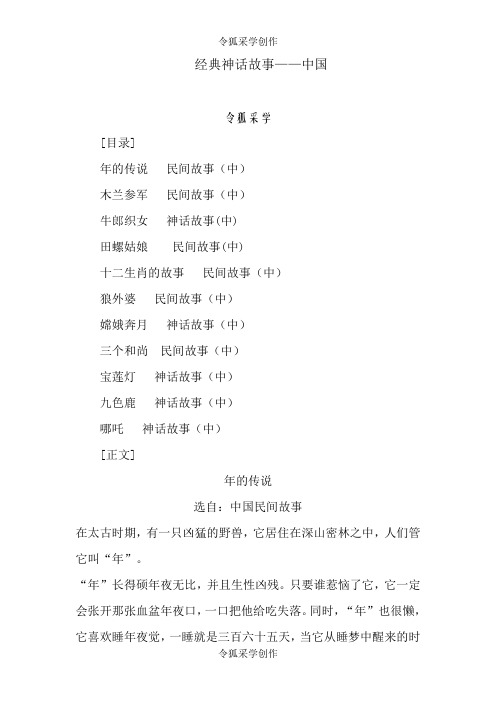 令狐采学创作

经典神话故事——中国

令狐采学

[目录]

年的传说　民间故事（中）

木兰参军　民间故事（中）

牛郎织女　神话故事(中)

田螺姑娘　民间故事(中)

十二生肖的故事　民间故事（中）

狼外婆　民间故事（中）

嫦娥奔月　神话故事（中）

三个和尚　民间故事（中）

宝莲灯　神话故事（中）

九色鹿　神话故事（中）

哪吒　神话故事（中）

[正文]

年的传说

选自：中国民间故事

在太古时期，有一只凶猛的野兽，它居住在深山密林之中，人们管它叫“年”。

“年”长得硕年夜无比，并且生性凶残。只要谁惹恼了它，它一定会张开那张血盆年夜口，一口把他给吃失落。同时，“年”也很懒，它喜欢睡年夜觉，一睡就是三百六十五天，当它从睡梦中醒来的时

令狐采学创作